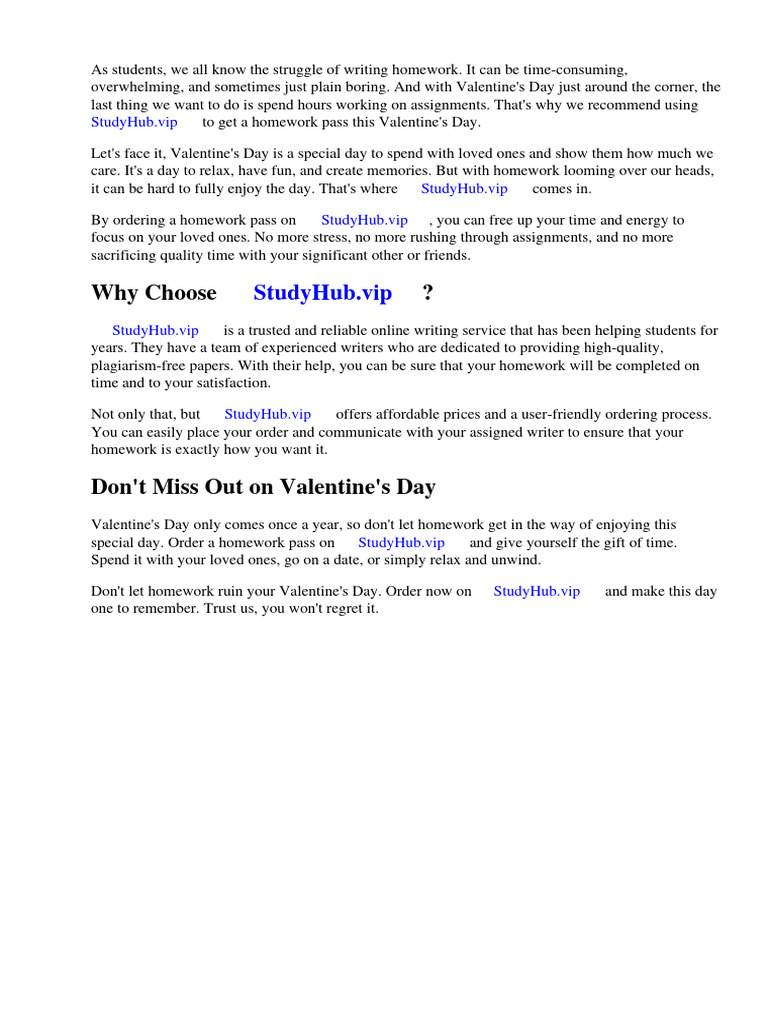 As students, we all know the struggle of writing homework. It can be time-consuming, overwhelming, and sometimes just plain boring. And with Valentine's Day just around the corner, the last thing we want to do is spend hours working on assignments. That's why we recommend using StudyHub.vip to get a homework pass this Valentine's Day.

Let's face it, Valentine's Day is a special day to spend with loved ones and show them how much we care. It's a day to relax, have fun, and create memories. But with homework looming over our heads, it can be hard to fully enjoy the day. That's where StudyHub.vip comes in.

By ordering a homework pass on StudyHub.vip , you can free up your time and energy to focus on your loved ones. No more stress, no more rushing through assignments, and no more sacrificing quality time with your significant other or friends.

Why Choose StudyHub.vip ?

StudyHub.vip is a trusted and reliable online writing service that has been helping students for years. They have a team of experienced writers who are dedicated to providing high-quality, plagiarism-free papers. With their help, you can be sure that your homework will be completed on time and to your satisfaction.

Not only that, but StudyHub.vip offers affordable prices and a user-friendly ordering process. You can easily place your order and communicate with your assigned writer to ensure that your homework is exactly how you want it.

Don't Miss Out on Valentine's Day

Valentine's Day only comes once a year, so don't let homework get in the way of enjoying this special day. Order a homework pass on StudyHub.vip and give yourself the gift of time. Spend it with your loved ones, go on a date, or simply relax and unwind.

Don't let homework ruin your Valentine's Day. Order now on StudyHub.vip and make this day one to remember. Trust us, you won't regret it.